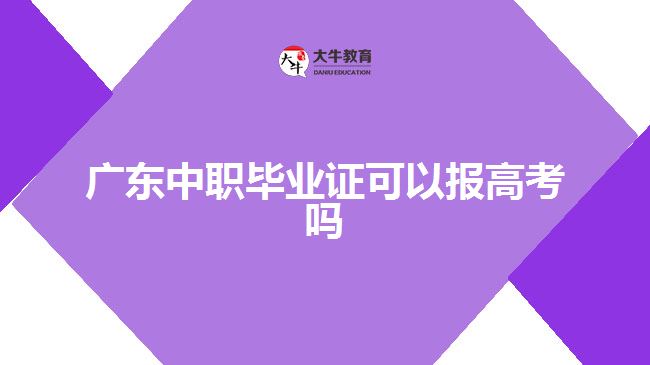 大牛 大牛教育 DANIU EDUCATION

广东中职毕业证可以报高考吗